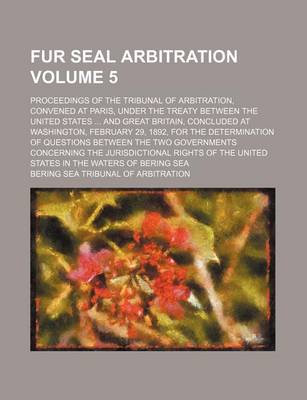 FUR SEAL ARBITRATION VOLUME 5

PROCEEDINGS OF THE TRIBUNAL OF ARBITRATION, CONVENED AT PARIS, UNDER THE TREATY BETWEEN THE UNITED STATES ... AND GREAT BRITAIN, CONCLUDED AT WASHINGTON, FEBRUARY 29, 1892, FOR THE DETERMINATION OF QUESTIONS BETWEEN THE TWO GOVERNMENTS CONCERNING THE JURISDICTIONAL RIGHTS OF THE UNITED STATES IN THE WATERS OF BERING SEA

BERING SEA TRIBUNAL OF ARBITRATION